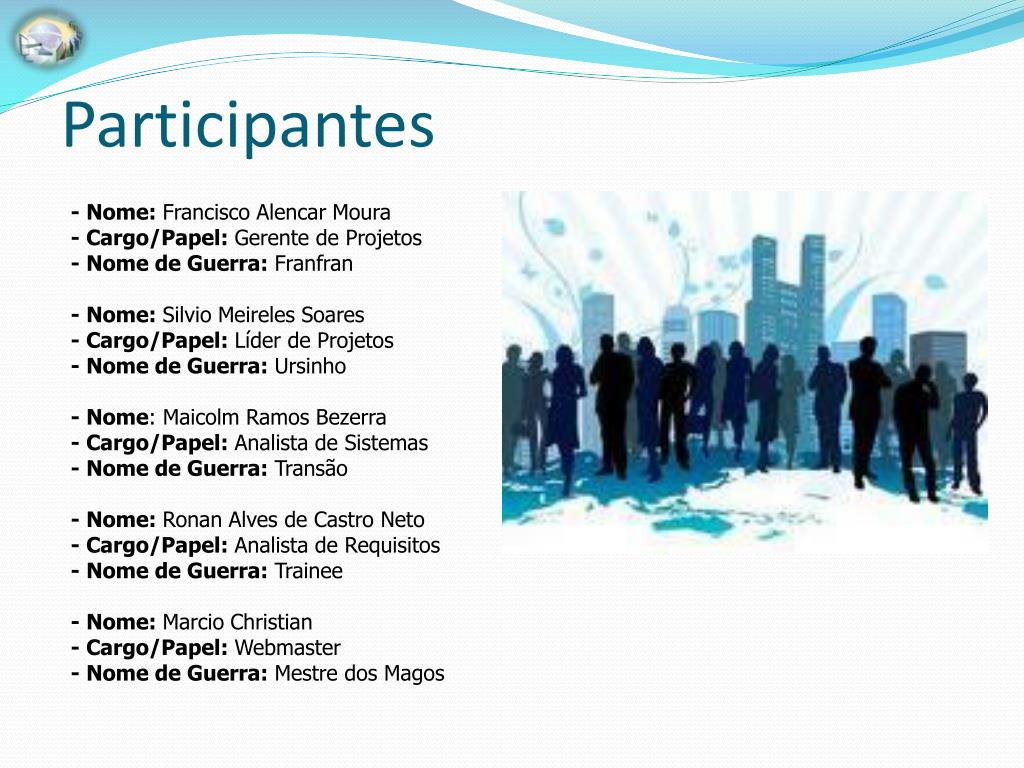 Participantes

- Nome: Francisco Alencar Moura
- Cargo/Papel: Gerente de Projetos
- Nome de Guerra: Franfran

- Nome: Silvio Meireles Soares
- Cargo/Papel: Líder de Projetos
- Nome de Guerra: Ursinho

- Nome: Maicolm Ramos Bezerra
- Cargo/Papel: Analista de Sistemas
- Nome de Guerra: Transão

- Nome: Ronan Alves de Castro Neto
- Cargo/Papel: Analista de Requisitos
- Nome de Guerra: Trainee

- Nome: Marcio Christian
- Cargo/Papel: Webmaster
- Nome de Guerra: Mestre dos Magos